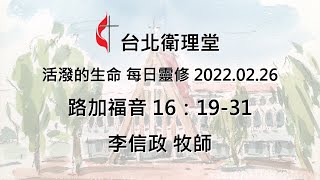 台北衛理堂

活潑的生命 每日靈修 2022.02.26

路加福音 16：19-31

李信政 牧師